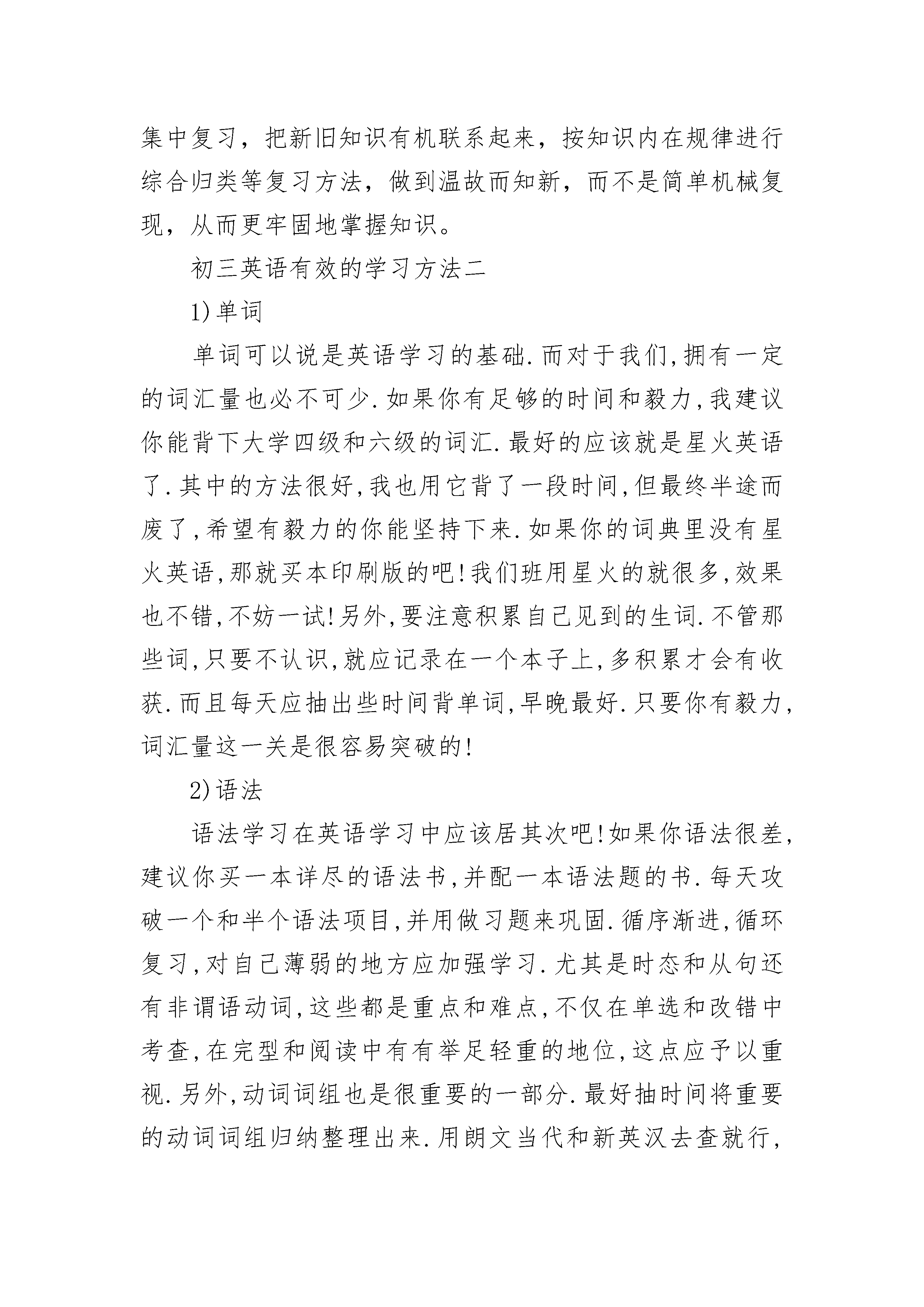 集中复习，把新旧知识有机联系起来，按知识内在规律进行综合归类等复习方法，做到温故而知新，而不是简单机械复现，从而更牢固地掌握知识。

初三英语有效的学习方法二

1)单词

单词可以说是英语学习的基础.而对于我们,拥有一定的词汇量也必不可少.如果你有足够的时间和毅力,我建议你能背下大学四级和六级的词汇.最好的应该就是星火英语了.其中的方法很好,我也用它背了一段时间,但最终半途而废了,希望有毅力的你能坚持下来.如果你的词典里没有星火英语,那就买本印刷版的吧!我们班用星火的就很多,效果也不错,不妨一试!另外,要注意积累自己见到的生词.不管那些词,只要不认识,就应记录在一个本子上,多积累才会有收获.而且每天应抽出些时间背单词,早晚最好.只要你有毅力,词汇量这一关是很容易突破的!

2)语法

语法学习在英语学习中应该居其次吧!如果你语法很差,建议你买一本详尽的语法书,并配一本语法题的书.每天攻破一个和半个语法项目,并用做习题来巩固.循序渐进,循环复习,对自己薄弱的地方应加强学习.尤其是时态和从句还有非谓语动词,这些都是重点和难点,不仅在单选和改错中考查,在完型和阅读中有有举足轻重的地位,这点应予以重视.另外,动词词组也是很重要的一部分.最好抽时间将重要的动词词组归纳整理出来.用朗文当代和新英汉去查就行,